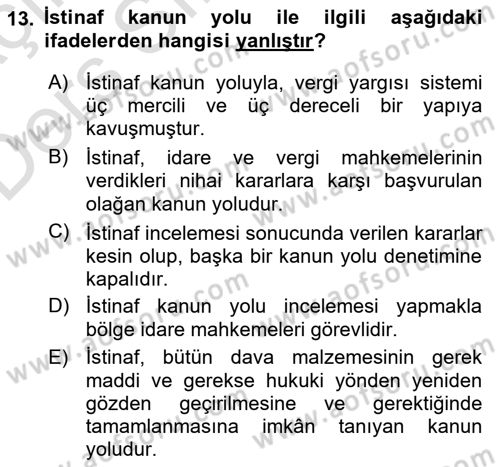 13. İstinaf kanun yolu ile ilgili aşağıdaki ifadelerden hangisi yanlıştır?

A) İstinaf kanun yoluyla, vergi yargısı sistemi üç mercili ve üç dereceli bir yapıya kavuşmuştur.

B) İstinaf, idare ve vergi mahkemelerinin verdikleri nihai kararlara karşı başvurulan olağan kanun yoludur.

C) İstinaf incelemesi sonucunda verilen kararlar kesin olup, başka bir kanun yolu denetimine kapalıdır.

D) İstinaf kanun yolu incelemesi yapmakla bölge idare mahkemeleri görevlidir.

E) İstinaf, bütün dava malzemesinin gerek maddi ve gerekse hukuki yönden yeniden gözden geçirilmesine ve gerektiğinde tamamlanmasına imkân tanıyan kanun yoludur.

www.aofsoru.com